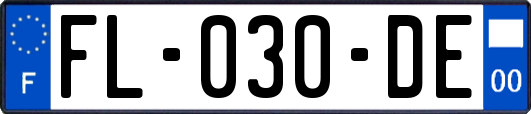 F

FL-030-DE

00